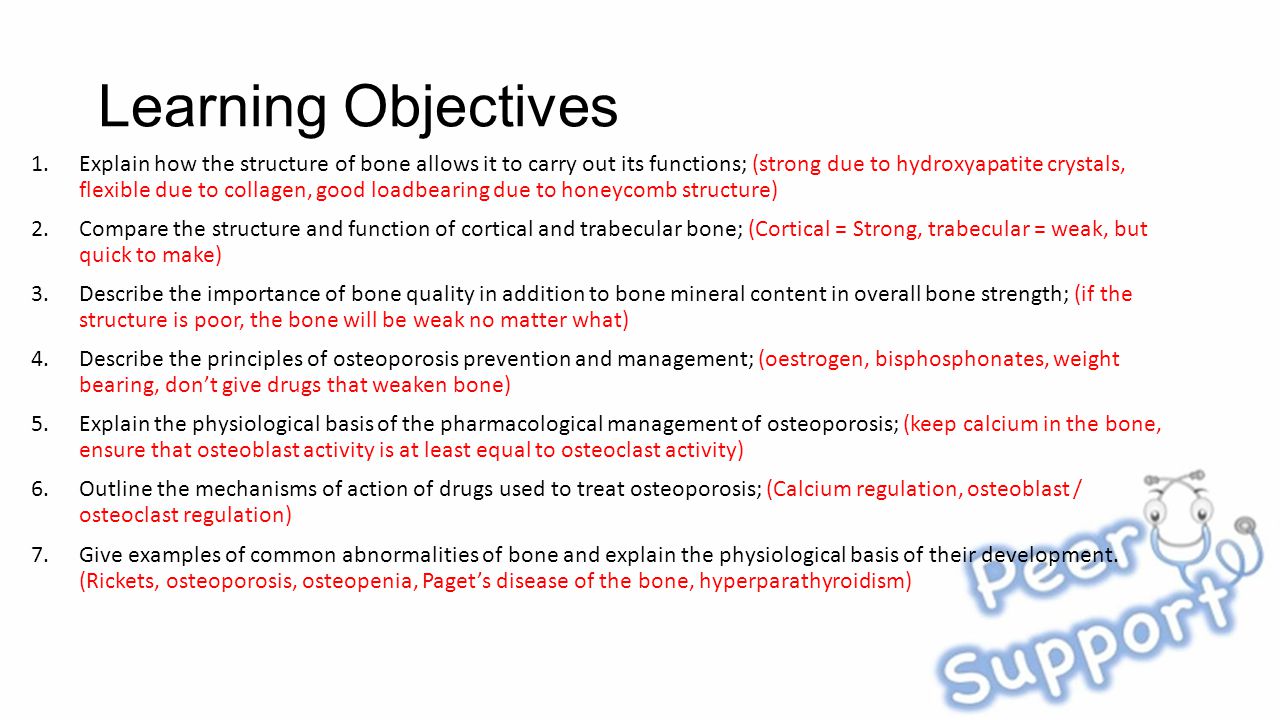 Learning Objectives

1. Explain how the structure of bone allows it to carry out its functions; (strong due to hydroxyapatite crystals, flexible due to collagen, good loadbearing due to honeycomb structure)

2. Compare the structure and function of cortical and trabecular bone; (Cortical = Strong, trabecular = weak, but quick to make)

3. Describe the importance of bone quality in addition to bone mineral content in overall bone strength; (if the structure is poor, the bone will be weak no matter what)

4. Describe the principles of osteoporosis prevention and management; (oestrogen, bisphosphonates, weight bearing, don't give drugs that weaken bone)

5. Explain the physiological basis of the pharmacological management of osteoporosis; (keep calcium in the bone, ensure that osteoblast activity is at least equal to osteoclast activity)

6. Outline the mechanisms of action of drugs used to treat osteoporosis; (Calcium regulation, osteoblast / osteoclast regulation)

7. Give examples of common abnormalities of bone and explain the physiological basis of their development. (Rickets, osteoporosis, osteopenia, Paget's disease of the bone, hyperparathyroidism)

Peer Support